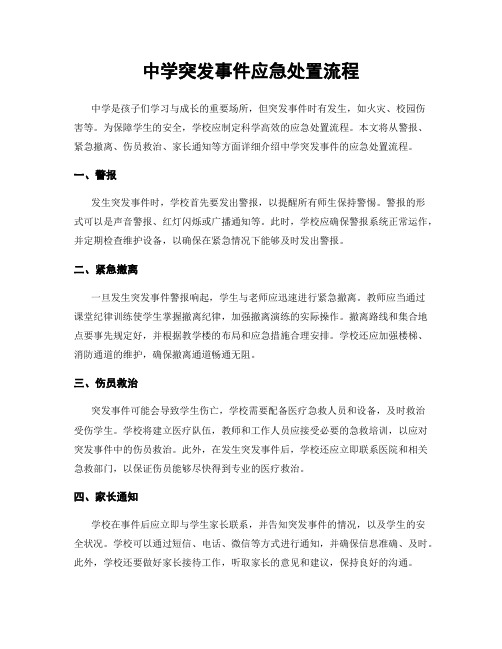 中学突发事件应急处置流程

中学是孩子们学习与成长的重要场所，但突发事件时有发生，如火灾、校园伤害等。为保障学生的安全，学校应制定科学高效的应急处置流程。本文将从警报、紧急撤离、伤员救治、家长通知等方面详细介绍中学突发事件的应急处置流程。

一、警报

发生突发事件时，学校首先要发出警报，以提醒所有师生保持警惕。警报的形式可以是声音警报、红灯闪烁或广播通知等。此时，学校应确保警报系统正常运作，并定期检查维护设备，以确保在紧急情况下能够及时发出警报。

二、紧急撤离

一旦发生突发事件警报响起，学生与老师应迅速进行紧急撤离。教师应当通过课堂纪律训练使学生掌握撤离纪律，加强撤离演练的实际操作。撤离路线和集合地点要事先规定好，并根据教学楼的布局和应急措施合理安排。学校还应加强楼梯、消防通道的维护，确保撤离通道畅通无阻。

三、伤员救治

突发事件可能会导致学生伤亡，学校需要配备医疗急救人员和设备，及时救治受伤学生。学校将建立医疗队伍，教师和工作人员应接受必要的急救培训，以应对突发事件中的伤员救治。此外，在发生突发事件后，学校还应立即联系医院和相关急救部门，以保证伤员能够尽快得到专业的医疗救治。

四、家长通知

学校在事件后应立即与学生家长联系，并告知突发事件的情况，以及学生的安全状况。学校可以通过短信、电话、微信等方式进行通知，并确保信息准确、及时。此外，学校还要做好家长接待工作，听取家长的意见和建议，保持良好的沟通。